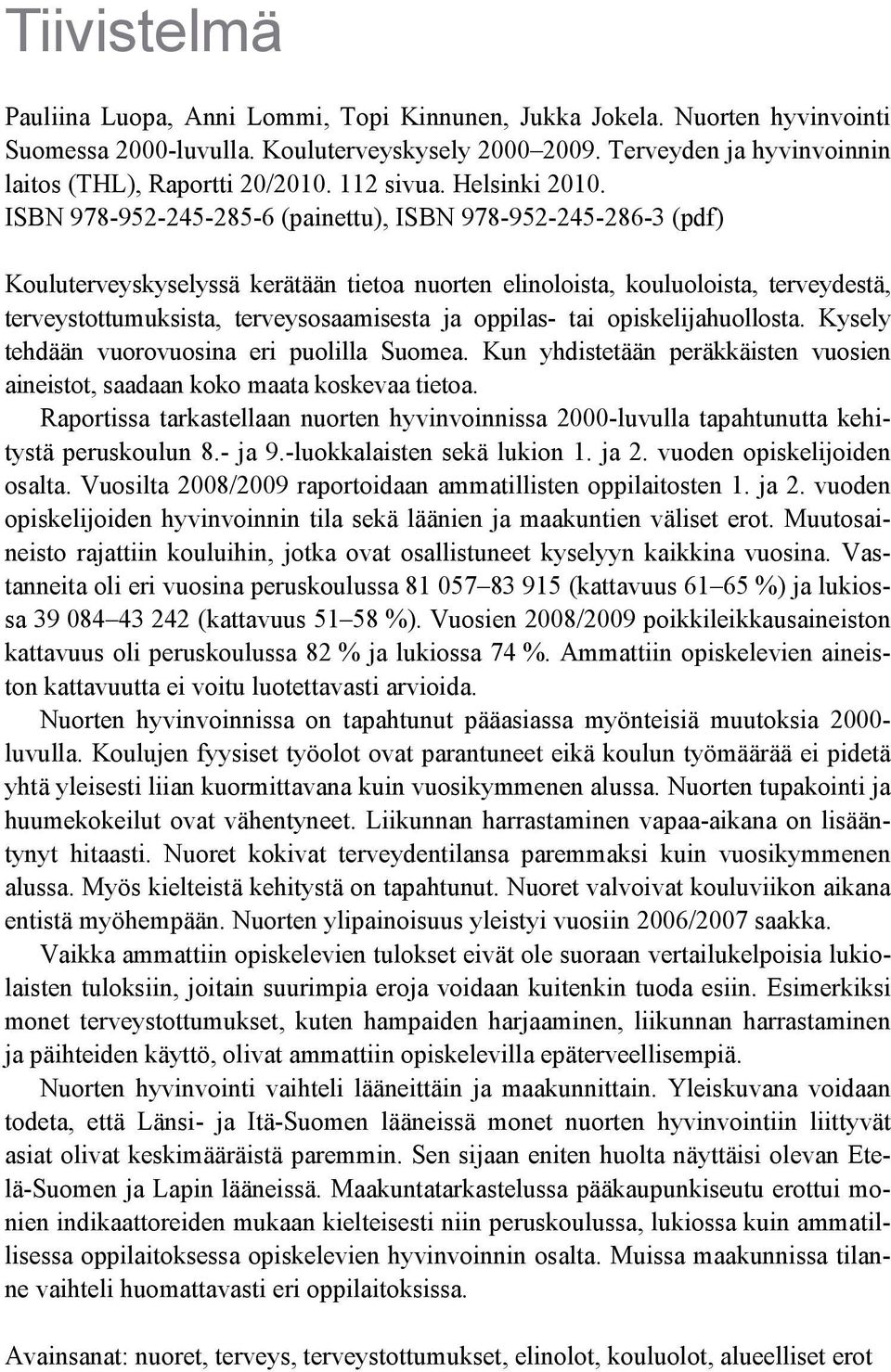 Tiivistelmä

Pauliina Luopa, Anni Lommi, Topi Kinnunen, Jukka Jokela. Nuorten hyvinvointi Suomessa 2000-luvulla. Kouluterveyskysely 2000–2009. Terveyden ja hyvinvoinnin laitos (THL), Raportti 20/2010. 112 sivua. Helsinki 2010.
ISBN 978-952-245-285-6 (painettu), ISBN 978-952-245-286-3 (pdf)

Kouluterveyskyselyssä kerätään tietoa nuorten elinoloista, kouluoloista, terveydestä, terveystottumuksista, terveysosaamisesta ja oppilas- tai opiskelijahuollosta. Kysely tehdään vuorovuosina eri puolilla Suomea. Kun yhdistetään peräkkäisten vuosien aineistot, saadaan koko maata koskevaa tietoa.

Raportissa tarkastellaan nuorten hyvinvoinnissa 2000-luvulla tapahtunutta kehitystä peruskoulun 8.- ja 9.-luokkalaisten sekä lukion 1. ja 2. vuoden opiskelijoiden osalta. Vuosilta 2008/2009 raportoidaan ammatillisten oppilaitosten 1. ja 2. vuoden opiskelijoiden hyvinvoinnin tila sekä läänien ja maakuntien väliset erot. Muutosaineisto rajattiin kouluihin, jotka ovat osallistuneet kyselyyn kaikkina vuosina. Vastanneita oli eri vuosina peruskoulussa 81 057–83 915 (kattavuus 61–65 %) ja lukiossa 39 084–43 242 (kattavuus 51–58 %). Vuosien 2008/2009 poikkileikkausaineiston kattavuus oli peruskoulussa 82 % ja lukiossa 74 %. Ammattiin opiskelevien aineiston kattavuutta ei voitu luotettavasti arvioida.

Nuorten hyvinvoinnissa on tapahtunut pääasiassa myönteisiä muutoksia 2000-luvulla. Koulujen fyysiset työolot ovat parantuneet eikä koulun työmäärää ei pidetä yhtä yleisesti liian kuormittavana kuin vuosikymmenen alussa. Nuorten tupakointi ja huumekokeilut ovat vähentyneet. Liikunnan harrastaminen vapaa-aikana on lisääntynyt hitaasti. Nuoret kokivat terveydentilansa paremmaksi kuin vuosikymmenen alussa. Myös kielteistä kehitystä on tapahtunut. Nuoret valvoivat kouluviikon aikana entistä myöhempään. Nuorten ylipainoisuus yleistyi vuosiin 2006/2007 saakka.

Vaikka ammattiin opiskelevien tulokset eivät ole suoraan vertailukelpoisia lukiolaisten tuloksiin, joitain suurimpia eroja voidaan kuitenkin tuoda esiin. Esimerkiksi monet terveystottumukset, kuten hampaiden harjaaminen, liikunnan harrastaminen ja päihteiden käyttö, olivat ammattiin opiskelevilla epäterveellisempiä.

Nuorten hyvinvointi vaihteli lääneittäin ja maakunnittain. Yleiskuvana voidaan todeta, että Länsi- ja Itä-Suomen lääneissä monet nuorten hyvinvointiin liittyvät asiat olivat keskimääräistä paremmin. Sen sijaan eniten huolta näyttäisi olevan Etelä-Suomen ja Lapin lääneissä. Maakuntatarkastelussa pääkaupunkiseutu erottui monien indikaattoreiden mukaan kielteisesti niin peruskoulussa, lukiossa kuin ammatillisessa oppilaitoksessa opiskelevien hyvinvoinnin osalta. Muissa maakunnissa tilanne vaihteli huomattavasti eri oppilaitoksissa.

Avainsanat: nuoret, terveys, terveystottumukset, elinolot, kouluolot, alueelliset erot